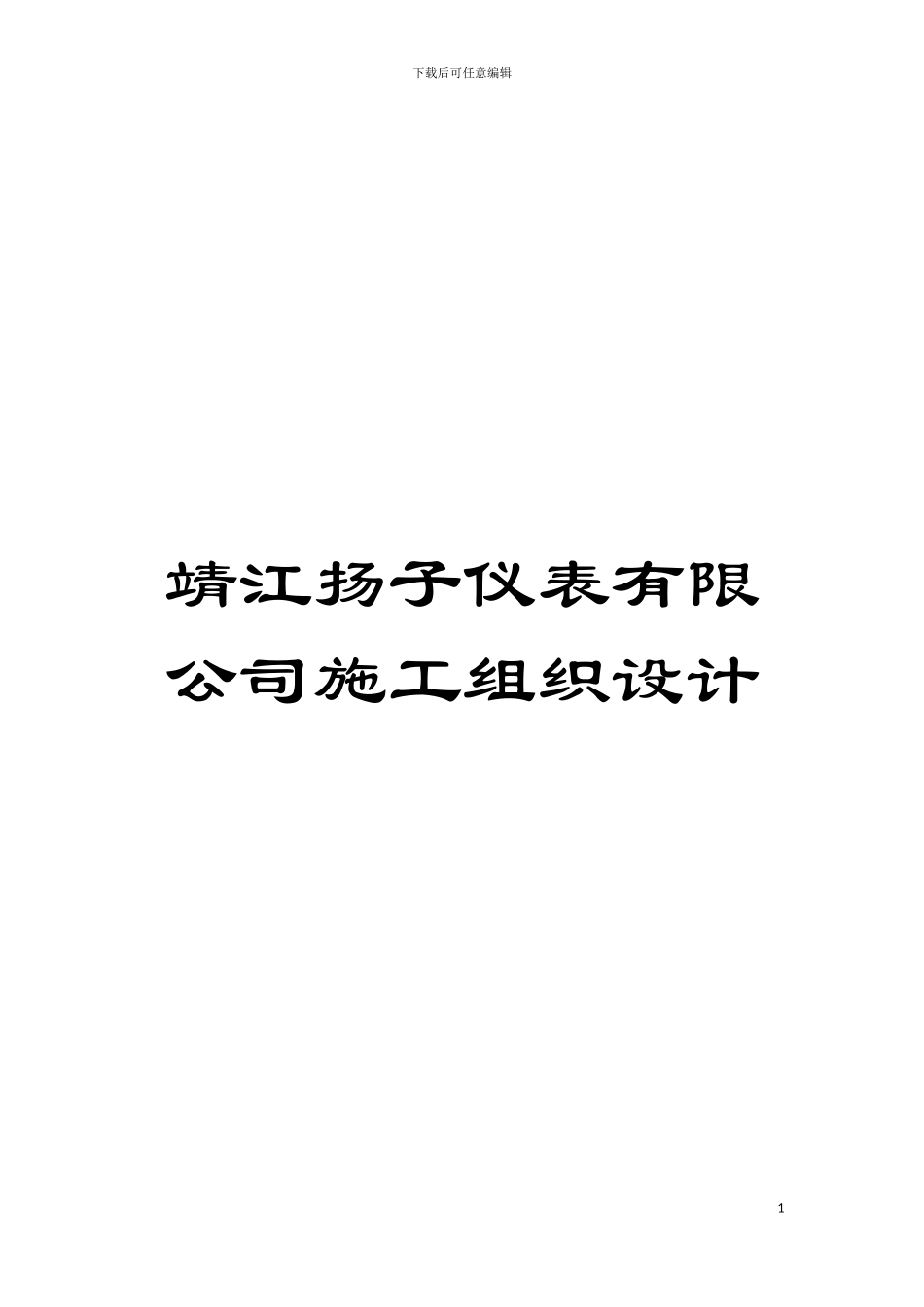 下载后可任意编辑

靖江扬子仪表有限公司施工组织设计

1